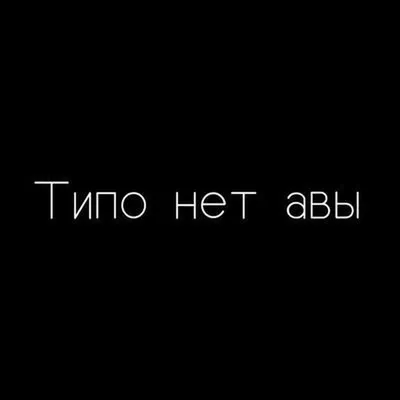 Типо нет авы